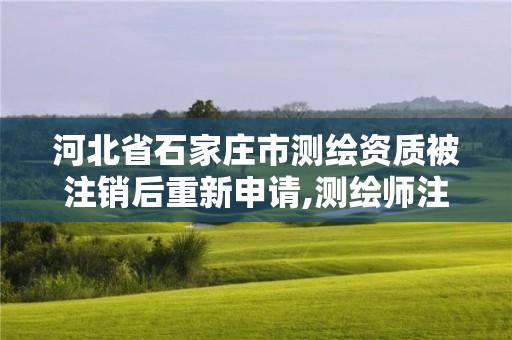 河北省石家庄市测绘资质被注销后重新申请,测绘师注